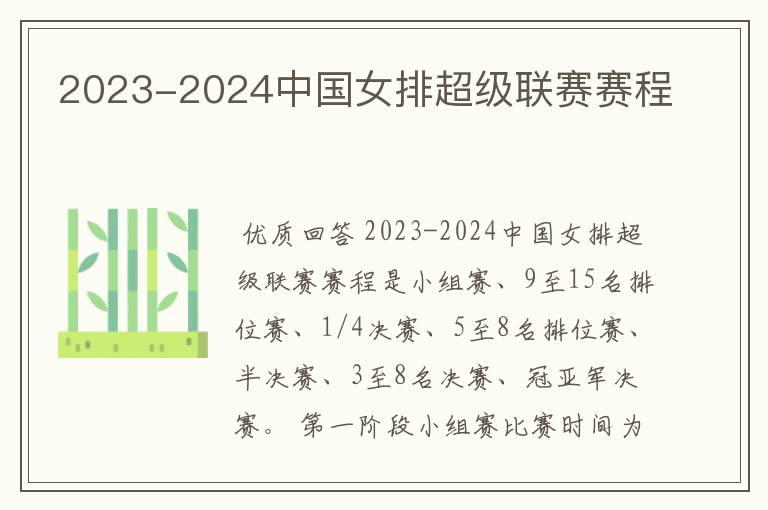 2023-2024中国女排超级联赛赛程

优质回答 2023-2024中国女排超级联赛赛程是小组赛、9至15名排位赛、1/4决赛、5至8名排位赛、半决赛、3至8名决赛、冠亚军决赛。 第一阶段小组赛比赛时间为